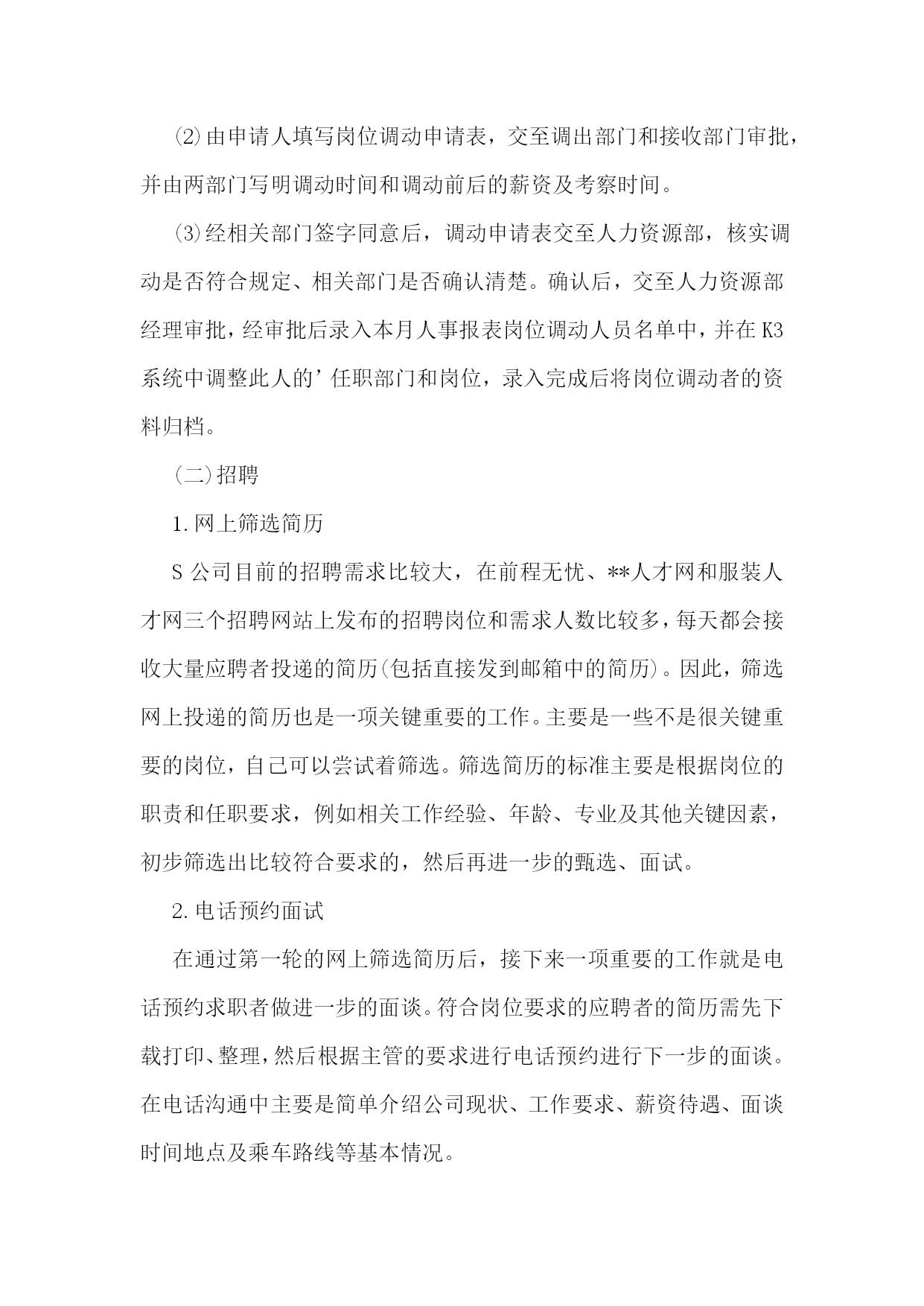 ⑵由申请人填写岗位调动申请表，交至调出部门和接收部门审批，并由两部门写明调动时间和调动前后的薪资及考察时间。

⑶经相关部门签字同意后，调动申请表交至人力资源部，核实调动是否符合规定、相关部门是否确认清楚。确认后，交至人力资源部经理审批，经审批后录入本月人事报表岗位调动人员名单中，并在K3系统中调整此人的’任职部门和岗位，录入完成后将岗位调动者的资料归档。

(二)招聘

1.网上筛选简历

S公司目前的招聘需求比较大，在前程无忧、**人才网和服装人才网三个招聘网站上发布的招聘岗位和需求人数比较多，每天都会接收大量应聘者投递的简历(包括直接发到邮箱中的简历)。因此，筛选网上投递的简历也是一项关键重要的工作。主要是一些不是很关键重要的岗位，自己可以尝试着筛选。筛选简历的标准主要是根据岗位的职责和任职要求，例如相关工作经验、年龄、专业及其他关键因素，初步筛选出比较符合要求的，然后再进一步的甄选、面试。

2.电话预约面试

在通过第一轮的网上筛选简历后，接下来一项重要的工作就是电话预约求职者做进一步的面谈。符合岗位要求的应聘者的简历需先下载打印、整理，然后根据主管的要求进行电话预约进行下一步的面谈。在电话沟通中主要是简单介绍公司现状、工作要求、薪资待遇、面谈时间地点及乘车路线等基本情况。